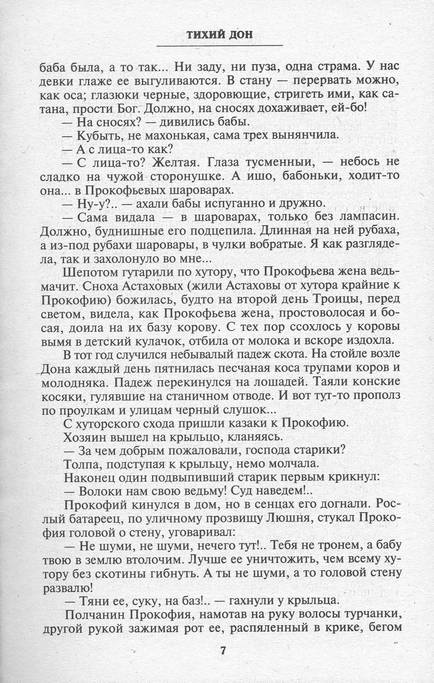 ТИХИЙ ДОН

баба была, а то так... Ни заду, ни пуза, одна страма. У нас девки глаже ее выгуливаются. В стану — перервать можно, как оса; глазюки черные, здоровющие, стригеть ими, как сатана, прости Бог. Должно, на сносях дохаживает, ей-бо!

— На сносях? — дивились бабы.

— Кубыть, не махонькая, сама трех вынянчила.

— А с лица-то как?

— С лица-то? Желтая. Глаза тусменныи, — небось не сладко на чужой сторонушке. А ишо, бабоньки, ходит-то она... в Прокофьевых шароварах.

— Ну-у?.. — ахали бабы испуганно и дружно.

— Сама видала — в шароварах, только без лампасин. Должно, буднишные его подцепила. Длинная на ней рубаха, а из-под рубахи шаровары, в чулки вобратые. Я как разглядела, так и захолонуло во мне...

Шепотом гутарили по хутору, что Прокофьева жена ведьмачит. Сноха Астаховых (жили Астаховы от хутора крайние к Прокофию) божилась, будто на второй день Троицы, перед светом, видела, как Прокофьева жена, простоволосая и босая, доила на их базу корову. С тех пор ссохлось у коровы вымя в детский кулачок, отбила от молока и вскоре издохла.

В тот год случился небывалый падеж скота. На стойле возле Дона каждый день пятнилась песчаная коса трупами коров и молодняка. Падеж перекинулся на лошадей. Таяли конские косяки, гулявшие на станичном отводе. И вот тут-то прополз по проулкам и улицам черный слушок...

С хуторского схода пришли казаки к Прокофию.

Хозяин вышел на крыльцо, кланяясь.

— За чем добрым пожаловали, господа старики?

Толпа, подступая к крыльцу, немо молчала.

Наконец один подвыпивший старик первым крикнул:

— Волоки нам свою ведьму! Суд наведем!..

Прокофий кинулся в дом, но в сенцах его догнали. Рослый батареец, по уличному прозвищу Люшня, стукал Прокофия головой о стену, уговаривал:

— Не шуми, не шуми, нечего тут!.. Тебя не тронем, а бабу твою в землю втолочим. Лучше ее уничтожить, чем всему хутору без скотины гибнуть. А ты не шуми, а то головой стену развалю!

— Тяни ее, суку, на баз!.. — гахнули у крыльца.

Полчанин Прокофия, намотав на руку волосы турчанки, другой рукой зажимая рот ее, распяленный в крике, бегом

7